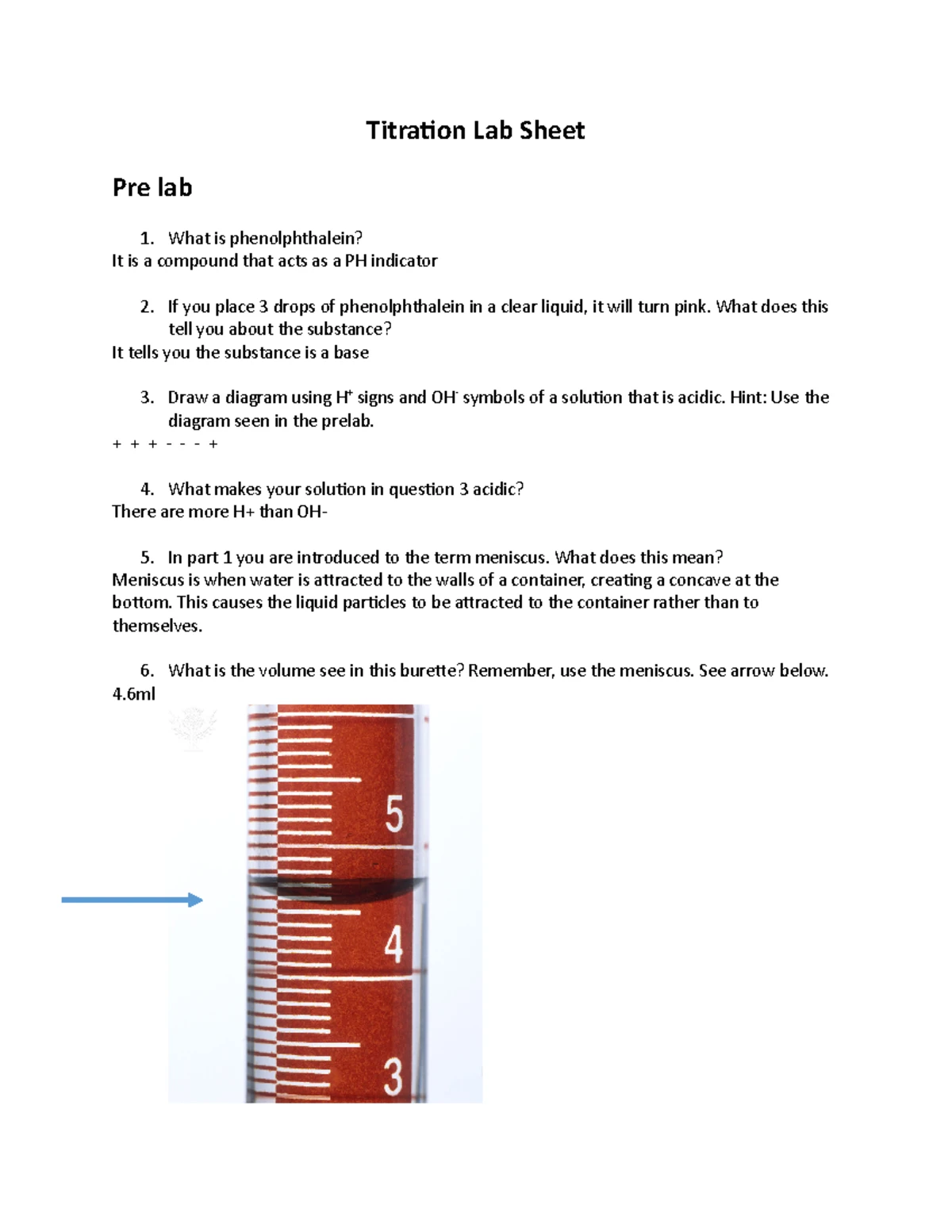 Titration Lab Sheet

Pre lab

1. What is phenolphthalein?
It is a compound that acts as a PH indicator

2. If you place 3 drops of phenolphthalein in a clear liquid, it will turn pink. What does this tell you about the substance?
It tells you the substance is a base

3. Draw a diagram using $H^+$ signs and $OH^-$ symbols of a solution that is acidic. Hint: Use the diagram seen in the prelab.
+ + + - - - +

4. What makes your solution in question 3 acidic?
There are more H+ than OH-

5. In part 1 you are introduced to the term meniscus. What does this mean?
Meniscus is when water is attracted to the walls of a container, creating a concave at the bottom. This causes the liquid particles to be attracted to the container rather than to themselves.

6. What is the volume see in this burette? Remember, use the meniscus. See arrow below.
4.6ml

5
4
3